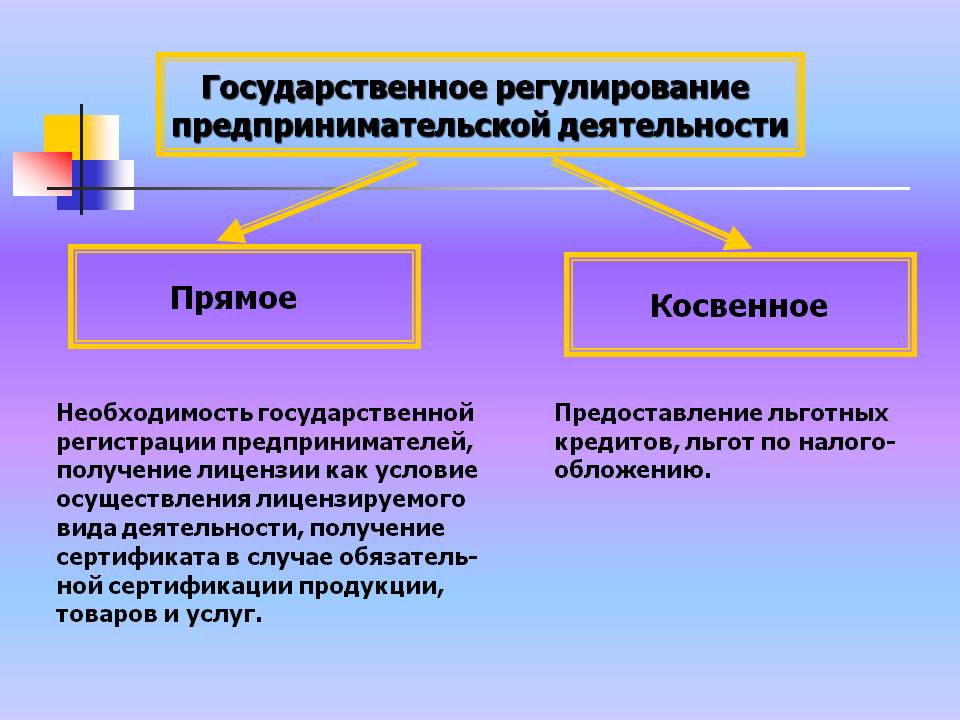 Государственное регулирование предпринимательской деятельности

Прямое

Косвенное

Необходимость государственной регистрации предпринимателей, получение лицензии как условие осуществления лицензируемого вида деятельности, получение сертификата в случае обязательной сертификации продукции, товаров и услуг.

Предоставление льготных кредитов, льгот по налогообложению.